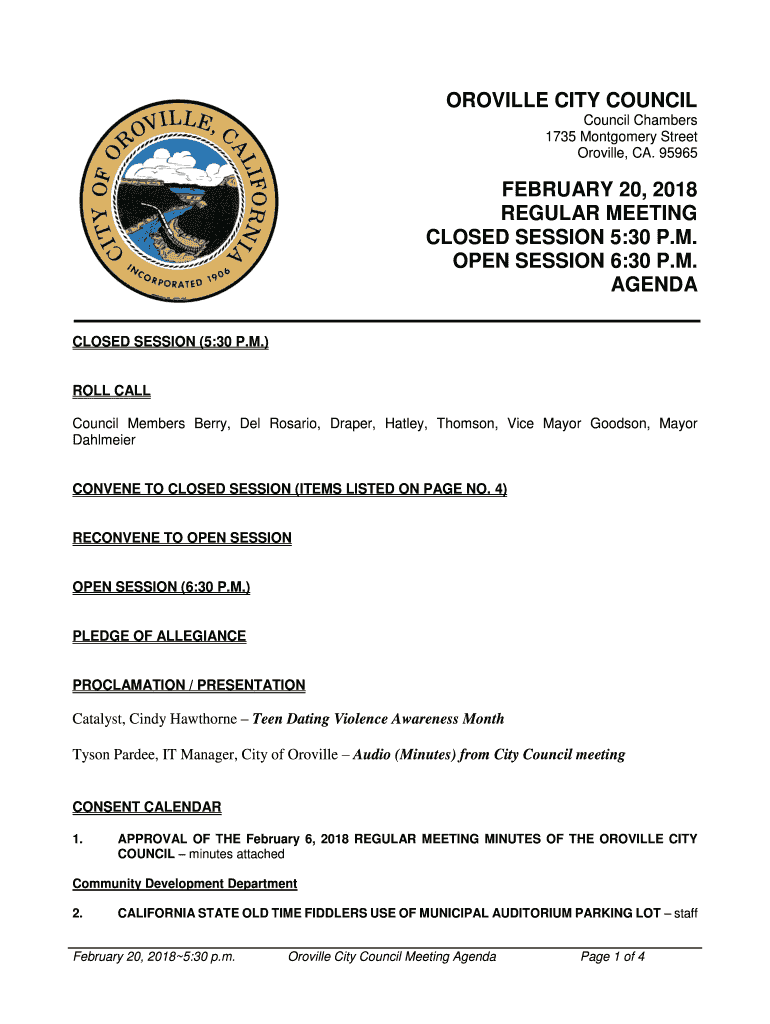 CITY OF OROVILLE, CALIFORNIA
INCORPORATED 1906

OROVILLE CITY COUNCIL
Council Chambers
1735 Montgomery Street
Oroville, CA. 95965

FEBRUARY 20, 2018
REGULAR MEETING
CLOSED SESSION 5:30 P.M.
OPEN SESSION 6:30 P.M.
AGENDA

CLOSED SESSION (5:30 P.M.)

ROLL CALL

Council Members Berry, Del Rosario, Draper, Hatley, Thomson, Vice Mayor Goodson, Mayor Dahlmeier

CONVENE TO CLOSED SESSION (ITEMS LISTED ON PAGE NO. 4)

RECONVENE TO OPEN SESSION

OPEN SESSION (6:30 P.M.)

PLEDGE OF ALLEGIANCE

PROCLAMATION / PRESENTATION

Catalyst, Cindy Hawthorne – Teen Dating Violence Awareness Month

Tyson Pardee, IT Manager, City of Oroville – Audio (Minutes) from City Council meeting

CONSENT CALENDAR

1. APPROVAL OF THE February 6, 2018 REGULAR MEETING MINUTES OF THE OROVILLE CITY COUNCIL – minutes attached

Community Development Department

2. CALIFORNIA STATE OLD TIME FIDDLERS USE OF MUNICIPAL AUDITORIUM PARKING LOT – staff

February 20, 2018~5:30 p.m. Oroville City Council Meeting Agenda Page 1 of 4